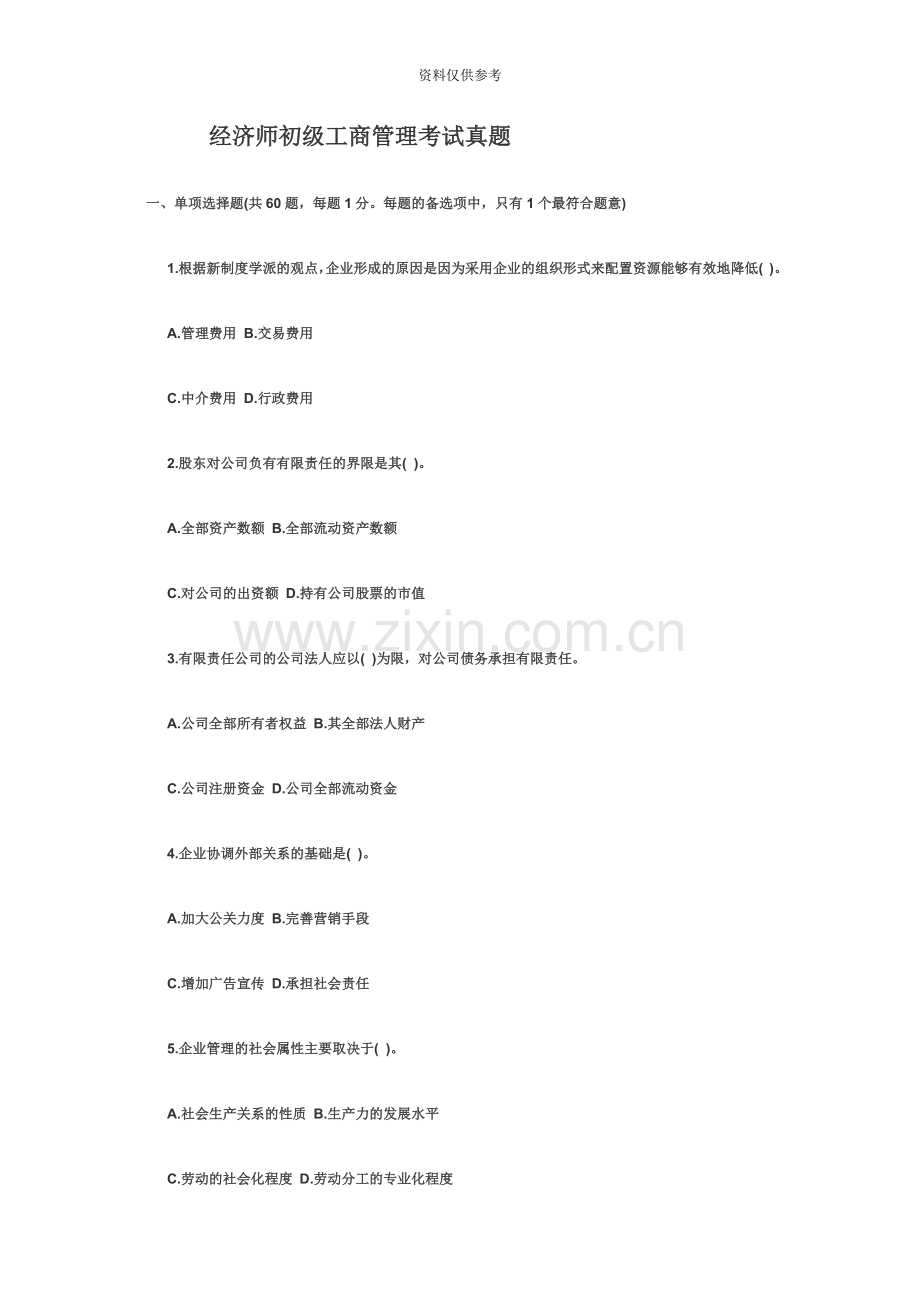 资料仅供参考

经济师初级工商管理考试真题

一、单项选择题(共 60 题，每题 1 分。每题的备选项中，只有 1 个最符合题意)

1.根据新制度学派的观点，企业形成的原因是因为采用企业的组织形式来配置资源能够有效地降低( )。

A.管理费用 B.交易费用

C.中介费用 D.行政费用

2.股东对公司负有有限责任的界限是其( )。

A.全部资产数额 B.全部流动资产数额

C.对公司的出资额 D.持有公司股票的市值

www.zixin.com.cn

3.有限责任公司的公司法人应以( )为限，对公司债务承担有限责任。

A.公司全部所有者权益 B.其全部法人财产

C.公司注册资金 D.公司全部流动资金

4.企业协调外部关系的基础是( )。

A.加大公关力度 B.完善营销手段

C.增加广告宣传 D.承担社会责任

5.企业管理的社会属性主要取决于( )。

A.社会生产关系的性质 B.生产力的发展水平

C.劳动的社会化程度 D.劳动分工的专业化程度